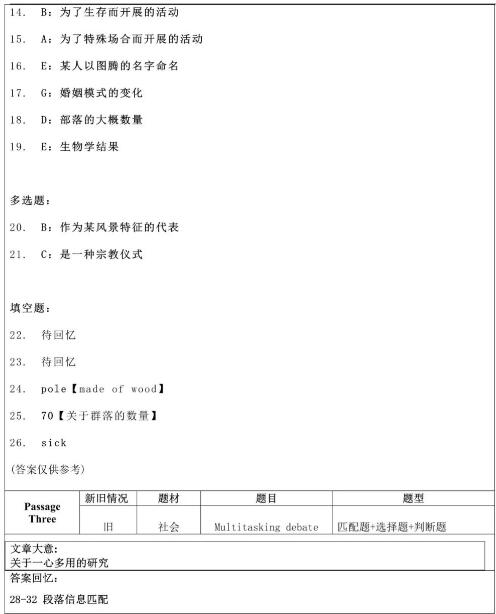 14. B：为了生存而开展的活动

15. A：为了特殊场合而开展的活动

16. E：某人以图腾的名字命名

17. G：婚姻模式的变化

18. D：部落的大概数量

19. E：生物学结果

多选题：

20. B：作为某风景特征的代表

21. C：是一种宗教仪式

填空题：

22. 待回忆

23. 待回忆

24. pole【made of wood】

25. 70【关于群落的数量】

26. sick

(答案仅供参考)

| Passage Three | 新旧情况 | 题材 | 题目 | 题型 |
|---|---|---|---|---|
| | 旧 | 社会 | Multitasking debate | 匹配题+选择题+判断题 |

文章大意：
关于一心多用的研究

答案回忆：

28-32 段落信息匹配